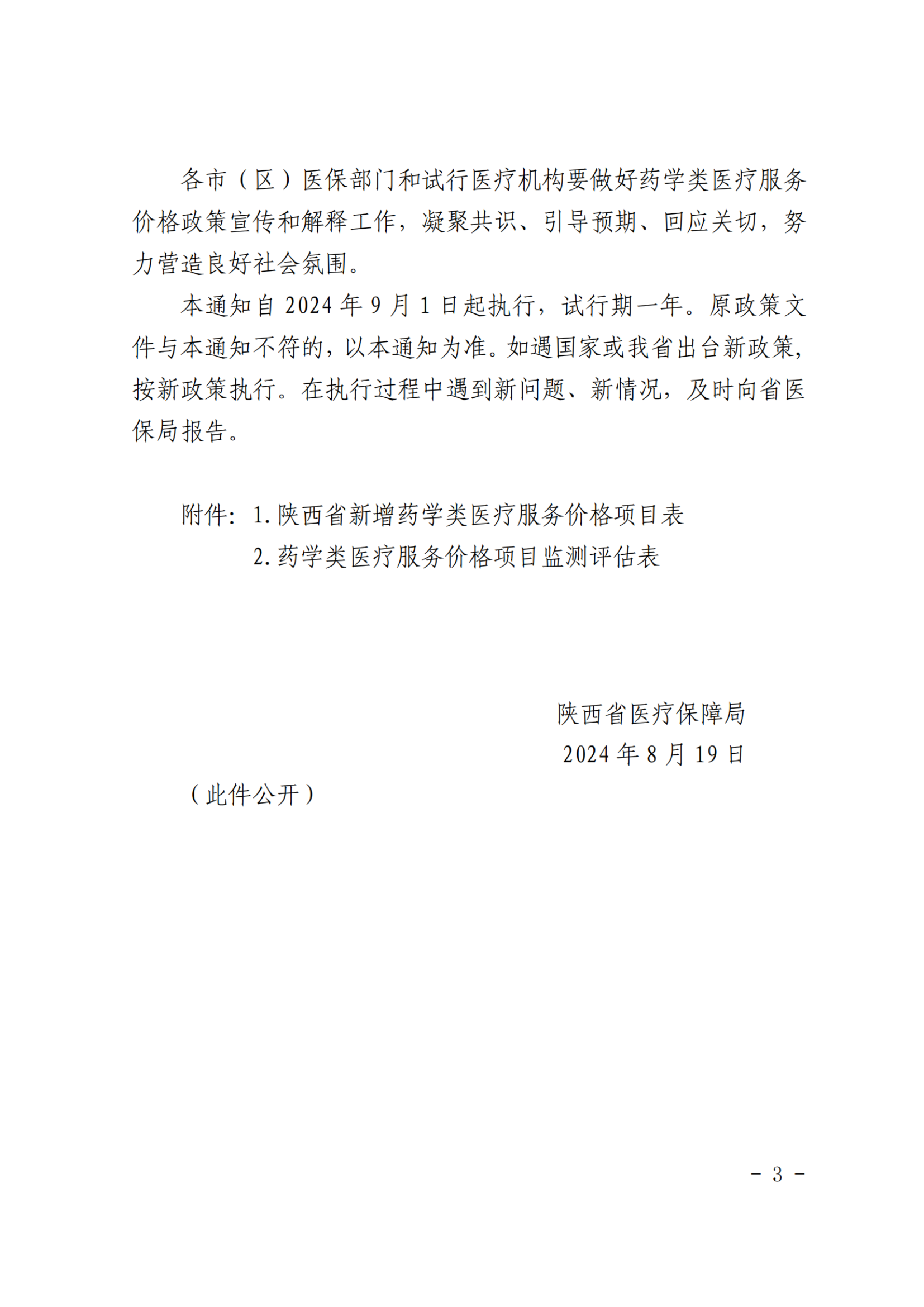 各市（区）医保部门和试行医疗机构要做好药学类医疗服务价格政策宣传和解释工作，凝聚共识、引导预期、回应关切，努力营造良好社会氛围。

本通知自 2024 年 9 月 1 日起执行，试行期一年。原政策文件与本通知不符的，以本通知为准。如遇国家或我省出台新政策，按新政策执行。在执行过程中遇到新问题、新情况，及时向省医保局报告。

附件：1. 陕西省新增药学类医疗服务价格项目表

2. 药学类医疗服务价格项目监测评估表

陕西省医疗保障局

2024 年 8 月 19 日

（此件公开）

－ 3 －